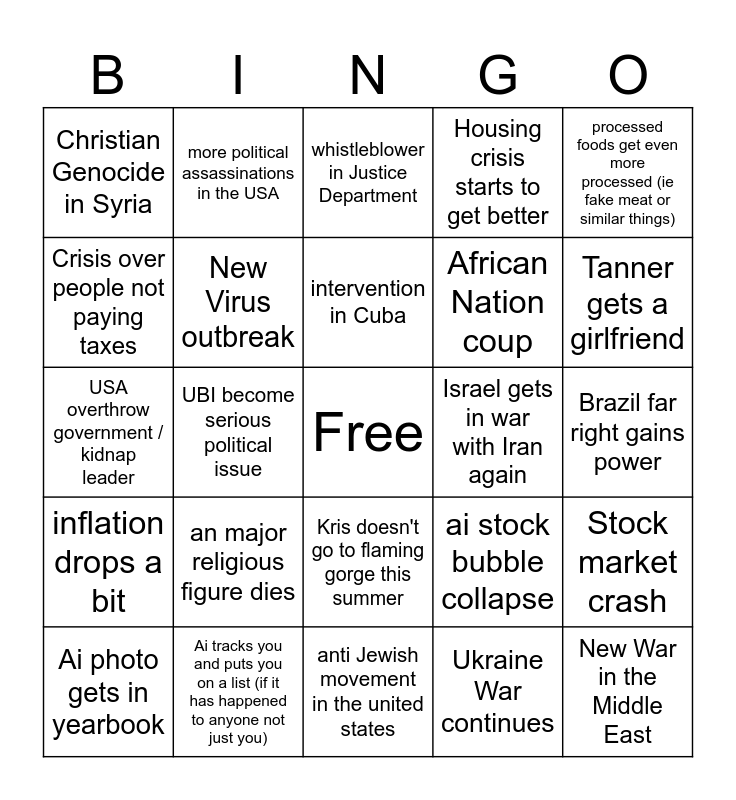 | B | I | N | G | O |
|---|---|---|---|---|
| Christian Genocide in Syria | more political assassinations in the USA | whistleblower in Justice Department | Housing crisis starts to get better | processed foods get even more processed (ie fake meat or similar things) |
| Crisis over people not paying taxes | New Virus outbreak | intervention in Cuba | African Nation coup | Tanner gets a girlfriend |
| USA overthrow government / kidnap leader | UBI become serious political issue | Free | Israel gets in war with Iran again | Brazil far right gains power |
| inflation drops a bit | an major religious figure dies | Kris doesn't go to flaming gorge this summer | ai stock bubble collapse | Stock market crash |
| Ai photo gets in yearbook | Ai tracks you and puts you on a list (if it has happened to anyone not just you) | anti Jewish movement in the united states | Ukraine War continues | New War in the Middle East |